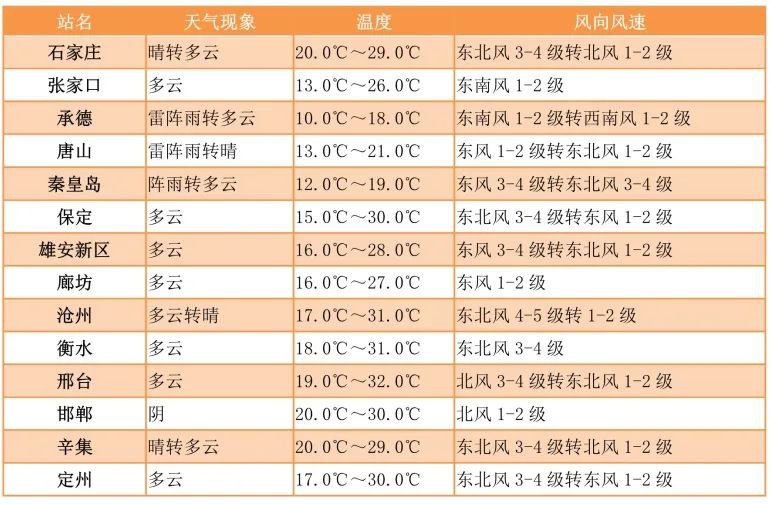 | 站名 | 天气现象 | 温度 | 风向风速 |
|---|---|---|---|
| 石家庄 | 晴转多云 | 20.0℃～29.0℃ | 东北风3-4级转北风1-2级 |
| 张家口 | 多云 | 13.0℃～26.0℃ | 东南风1-2级 |
| 承德 | 雷阵雨转多云 | 10.0℃～18.0℃ | 东南风1-2级转西南风1-2级 |
| 唐山 | 雷阵雨转晴 | 13.0℃～21.0℃ | 东风1-2级转东北风1-2级 |
| 秦皇岛 | 阵雨转多云 | 12.0℃～19.0℃ | 东风3-4级转东北风3-4级 |
| 保定 | 多云 | 15.0℃～30.0℃ | 东北风3-4级转东风1-2级 |
| 雄安新区 | 多云 | 16.0℃～28.0℃ | 东风3-4级转东北风1-2级 |
| 廊坊 | 多云 | 16.0℃～27.0℃ | 东风1-2级 |
| 沧州 | 多云转晴 | 17.0℃～31.0℃ | 东北风4-5级转1-2级 |
| 衡水 | 多云 | 18.0℃～31.0℃ | 东北风3-4级 |
| 邢台 | 多云 | 19.0℃～32.0℃ | 北风3-4级转东北风1-2级 |
| 邯郸 | 阴 | 20.0℃～30.0℃ | 北风1-2级 |
| 辛集 | 晴转多云 | 20.0℃～29.0℃ | 东北风3-4级转北风1-2级 |
| 定州 | 多云 | 17.0℃～30.0℃ | 东北风3-4级转东风1-2级 |